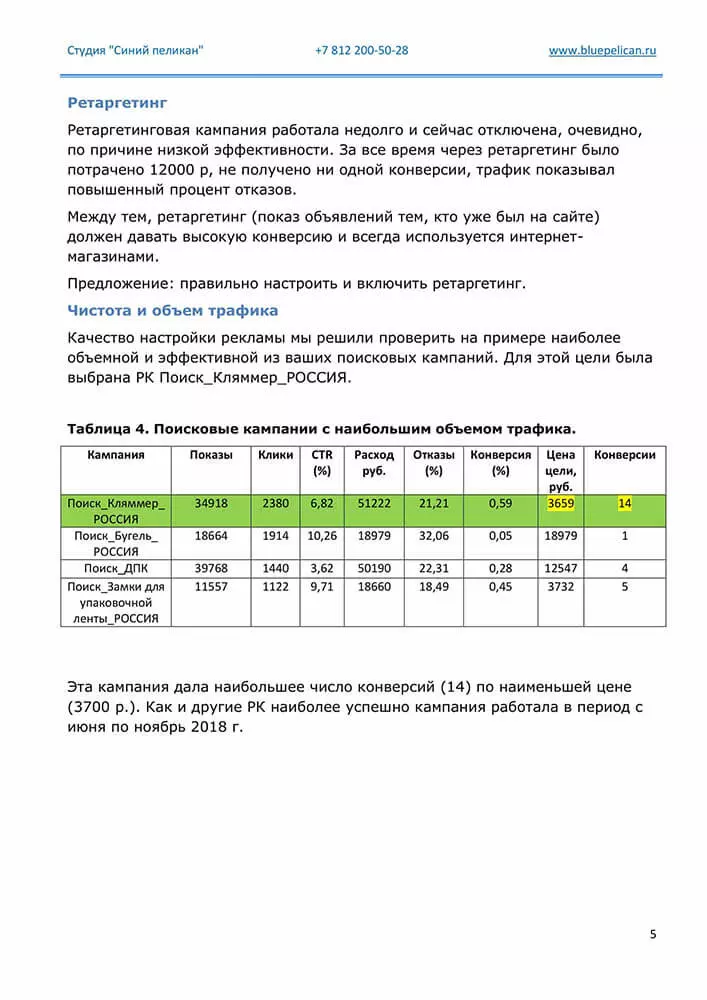 Студия "Синий пеликан" +7 812 200-50-28 www.bluepelican.ru

Ретаргетинг

Ретаргетинговая кампания работала недолго и сейчас отключена, очевидно, по причине низкой эффективности. За все время через ретаргетинг было потрачено 12000 р, не получено ни одной конверсии, трафик показывал повышенный процент отказов.

Между тем, ретаргетинг (показ объявлений тем, кто уже был на сайте) должен давать высокую конверсию и всегда используется интернет-магазинами.

Предложение: правильно настроить и включить ретаргетинг.

Чистота и объем трафика

Качество настройки рекламы мы решили проверить на примере наиболее объемной и эффективной из ваших поисковых кампаний. Для этой цели была выбрана РК Поиск_Кляммер_РОССИЯ.

Таблица 4. Поисковые кампании с наибольшим объемом трафика.

| Кампания | Показы | Клики | CTR (%) | Расход руб. | Отказы (%) | Конверсия (%) | Цена цели, руб. | Конверсии |
|---|---|---|---|---|---|---|---|---|
| Поиск_Кляммер_ РОССИЯ | 34918 | 2380 | 6,82 | 51222 | 21,21 | 0,59 | 3659 | 14 |
| Поиск_Бугель_ РОССИЯ | 18664 | 1914 | 10,26 | 18979 | 32,06 | 0,05 | 18979 | 1 |
| Поиск_ДПК | 39768 | 1440 | 3,62 | 50190 | 22,31 | 0,28 | 12547 | 4 |
| Поиск_Замки для упаковочной ленты_РОССИЯ | 11557 | 1122 | 9,71 | 18660 | 18,49 | 0,45 | 3732 | 5 |

Эта кампания дала наибольшее число конверсий (14) по наименьшей цене (3700 р.). Как и другие РК наиболее успешно кампания работала в период с июня по ноябрь 2018 г.

5